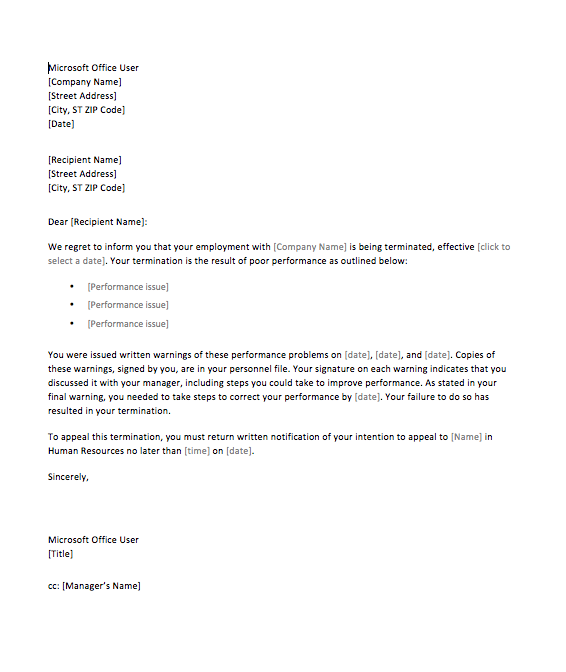 Microsoft Office User
[Company Name]
[Street Address]
[City, ST ZIP Code]
[Date]

[Recipient Name]
[Street Address]
[City, ST ZIP Code]

Dear [Recipient Name]:

We regret to inform you that your employment with [Company Name] is being terminated, effective [click to select a date]. Your termination is the result of poor performance as outlined below:

• [Performance issue]
• [Performance issue]
• [Performance issue]

You were issued written warnings of these performance problems on [date], [date], and [date]. Copies of these warnings, signed by you, are in your personnel file. Your signature on each warning indicates that you discussed it with your manager, including steps you could take to improve performance. As stated in your final warning, you needed to take steps to correct your performance by [date]. Your failure to do so has resulted in your termination.

To appeal this termination, you must return written notification of your intention to appeal to [Name] in Human Resources no later than [time] on [date].

Sincerely,

Microsoft Office User
[Title]

cc: [Manager's Name]